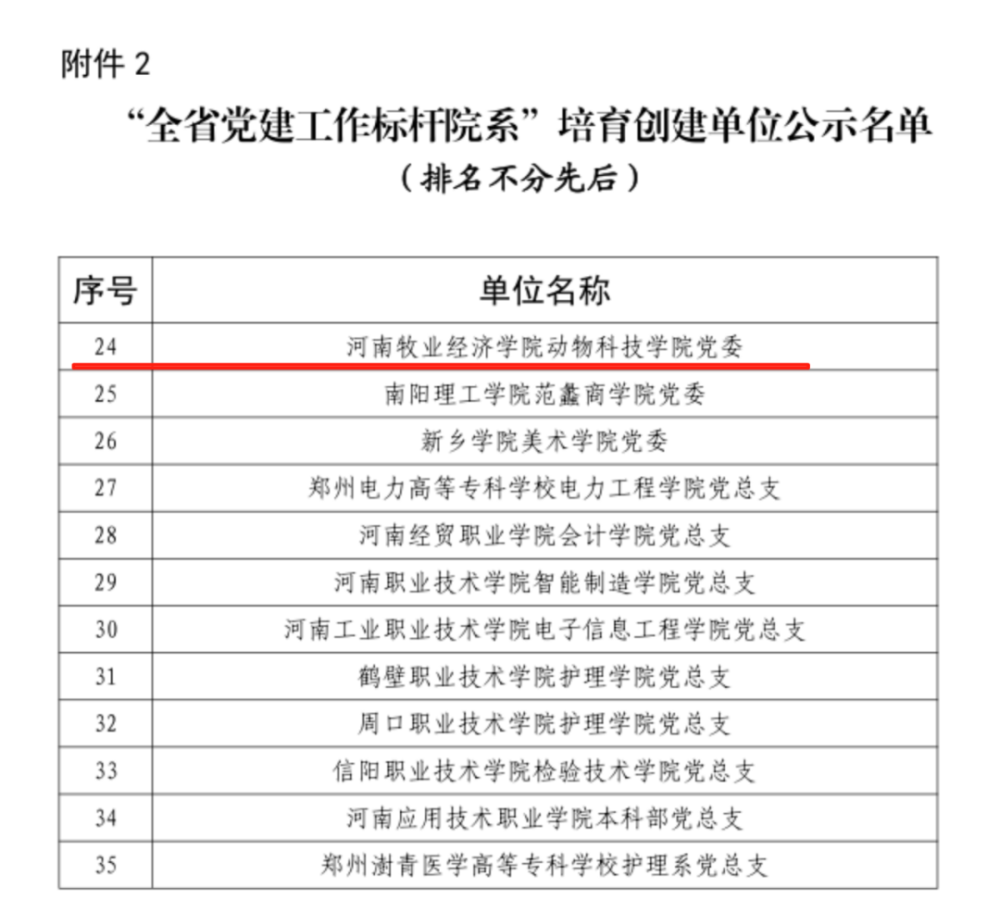 附件 2

“全省党建工作标杆院系”培育创建单位公示名单

（排名不分先后）

| 序号 | 单位名称 |
|---|---|
| 24 | 河南牧业经济学院动物科技学院党委 |
| 25 | 南阳理工学院范蠡商学院党委 |
| 26 | 新乡学院美术学院党委 |
| 27 | 郑州电力高等专科学校电力工程学院党总支 |
| 28 | 河南经贸职业学院会计学院党总支 |
| 29 | 河南职业技术学院智能制造学院党总支 |
| 30 | 河南工业职业技术学院电子信息工程学院党总支 |
| 31 | 鹤壁职业技术学院护理学院党总支 |
| 32 | 周口职业技术学院护理学院党总支 |
| 33 | 信阳职业技术学院检验技术学院党总支 |
| 34 | 河南应用技术职业学院本科部党总支 |
| 35 | 郑州澍青医学高等专科学校护理系党总支 |